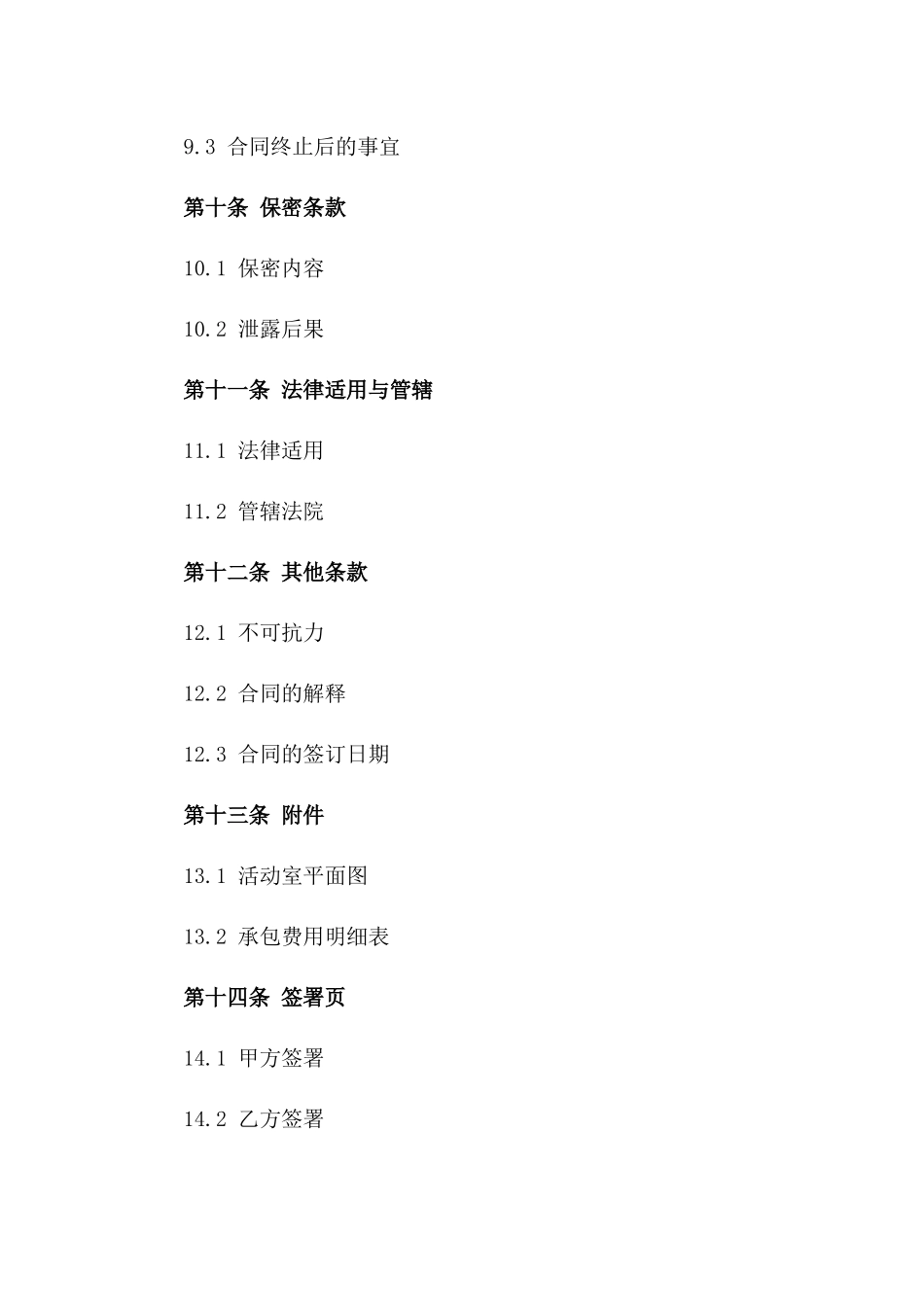 9.3 合同终止后的事宜

第十条 保密条款

10.1 保密内容

10.2 泄露后果

第十一条 法律适用与管辖

11.1 法律适用

11.2 管辖法院

第十二条 其他条款

12.1 不可抗力

12.2 合同的解释

12.3 合同的签订日期

第十三条 附件

13.1 活动室平面图

13.2 承包费用明细表

第十四条 签署页

14.1 甲方签署

14.2 乙方签署